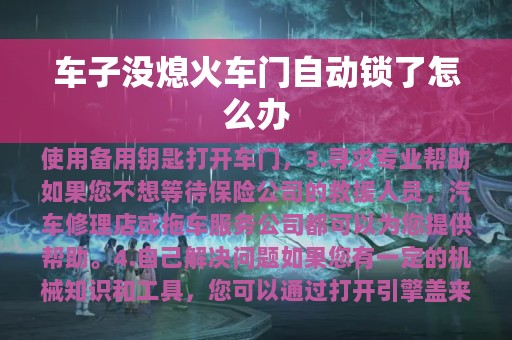 车子没熄火车门自动锁了怎么办

使用备用钥匙打开车门，3.寻求专业帮助如果您不想等待保险公司的救援人员，汽车修理店或拖车服务公司都可以为您提供帮助。4.自己解决问题如果您有一定的机械知识和工具，您可以通过打开引擎盖来